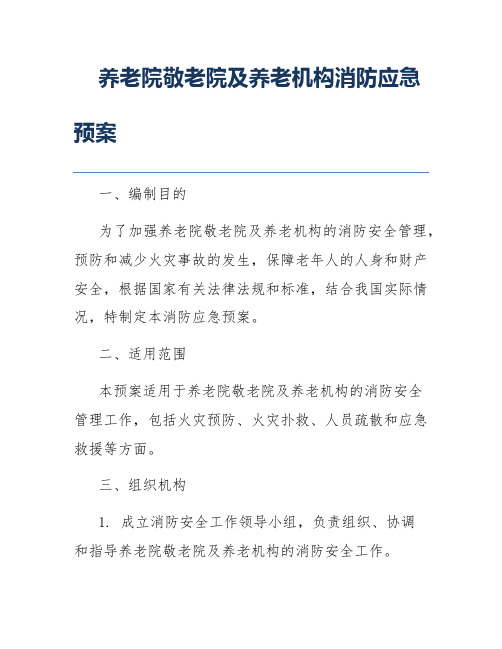 养老院敬老院及养老机构消防应急预案

一、编制目的

为了加强养老院敬老院及养老机构的消防安全管理，预防和减少火灾事故的发生，保障老年人的人身和财产安全，根据国家有关法律法规和标准，结合我国实际情况，特制定本消防应急预案。

二、适用范围

本预案适用于养老院敬老院及养老机构的消防安全管理工作，包括火灾预防、火灾扑救、人员疏散和应急救援等方面。

三、组织机构

1. 成立消防安全工作领导小组，负责组织、协调和指导养老院敬老院及养老机构的消防安全工作。